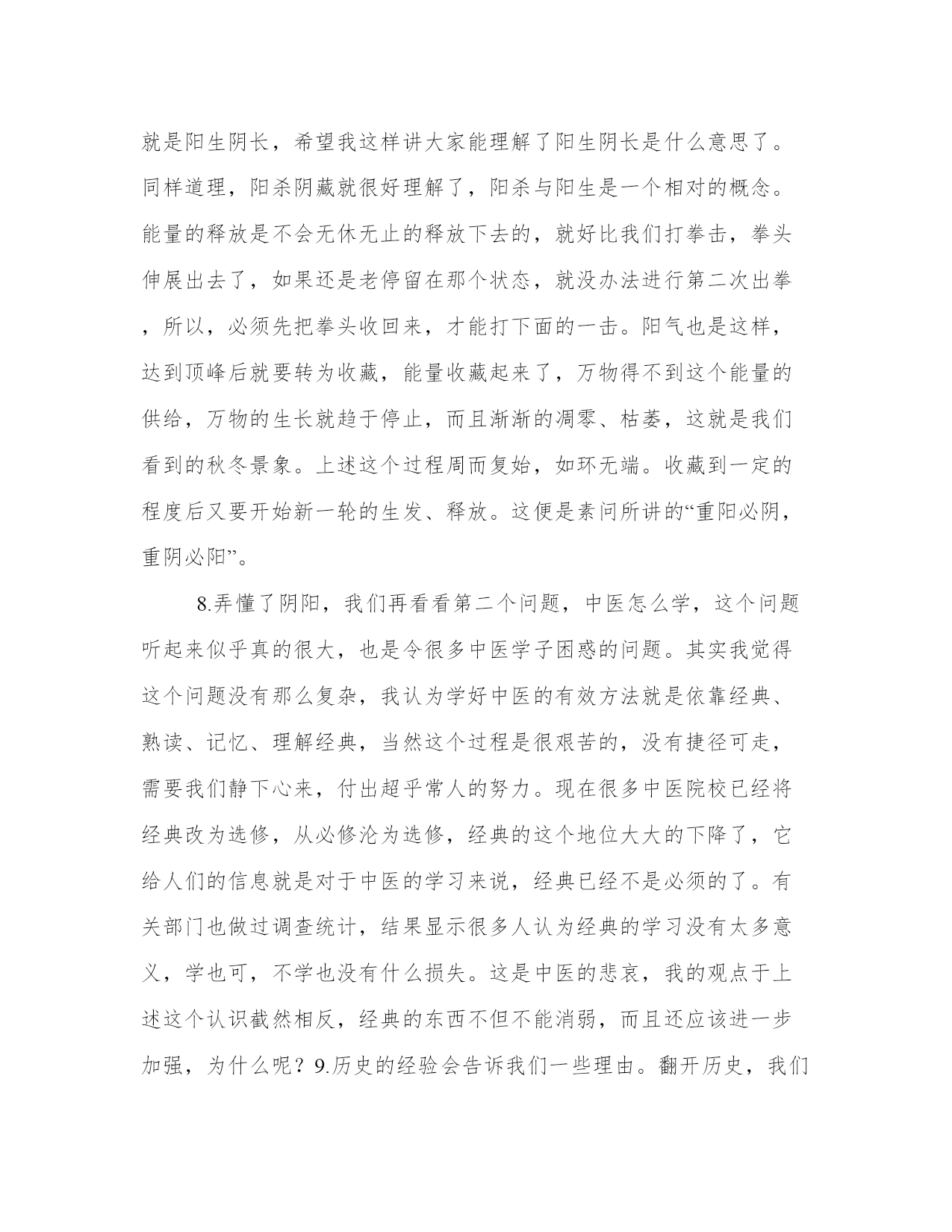 就是阳生阴长，希望我这样讲大家能理解了阳生阴长是什么意思了。同样道理，阳杀阴藏就很好理解了，阳杀与阳生是一个相对的概念。能量的释放是不会无休无止的释放下去的，就好比我们打拳击，拳头伸展出去了，如果还是老停留在那个状态，就没办法进行第二次出拳，所以，必须先把拳头收回来，才能打下面的一击。阳气也是这样，达到顶峰后就要转为收藏，能量收藏起来了，万物得不到这个能量的供给，万物的生长就趋于停止，而且渐渐的凋零、枯萎，这就是我们看到的秋冬景象。上述这个过程周而复始，如环无端。收藏到一定的程度后又要开始新一轮的生发、释放。这便是素问所讲的“重阳必阴，重阴必阳”。

8.弄懂了阴阳，我们再看看第二个问题，中医怎么学，这个问题听起来似乎真的很大，也是令很多中医学子困惑的问题。其实我觉得这个问题没有那么复杂，我认为学好中医的有效方法就是依靠经典、熟读、记忆、理解经典，当然这个过程是很艰苦的，没有捷径可走，需要我们静下心来，付出超乎常人的努力。现在很多中医院校已经将经典改为选修，从必修沦为选修，经典的这个地位大大的下降了，它给人们的信息就是对于中医的学习来说，经典已经不是必须的了。有关部门也做过调查统计，结果显示很多人认为经典的学习没有太多意义，学也可，不学也没有什么损失。这是中医的悲哀，我的观点于上述这个认识截然相反，经典的东西不但不能消弱，而且还应该进一步加强，为什么呢？9.历史的经验会告诉我们一些理由。翻开历史，我们